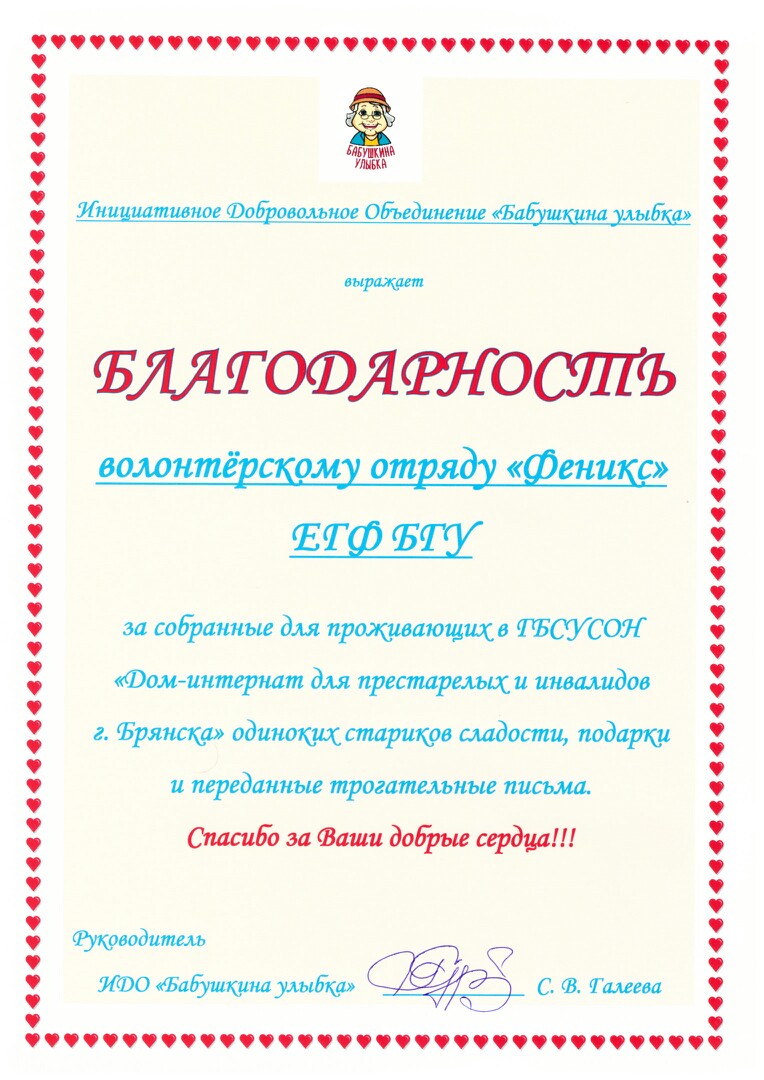 БАБУШКИНА УЛЫБКА

Инициативное Добровольное Объединение «Бабушкина улыбка»

выражает

БЛАГОДАРНОСТЬ

волонтёрскому отряду «Феникс»

ЕГФ БГУ

за собранные для проживающих в ГБСУСОН «Дом-интернат для престарелых и инвалидов г. Брянска» одиноких стариков сладости, подарки и переданные трогательные письма.

Спасибо за Ваши добрые сердца!!!

Руководитель

ИДО «Бабушкина улыбка» ____ С. В. Галеева